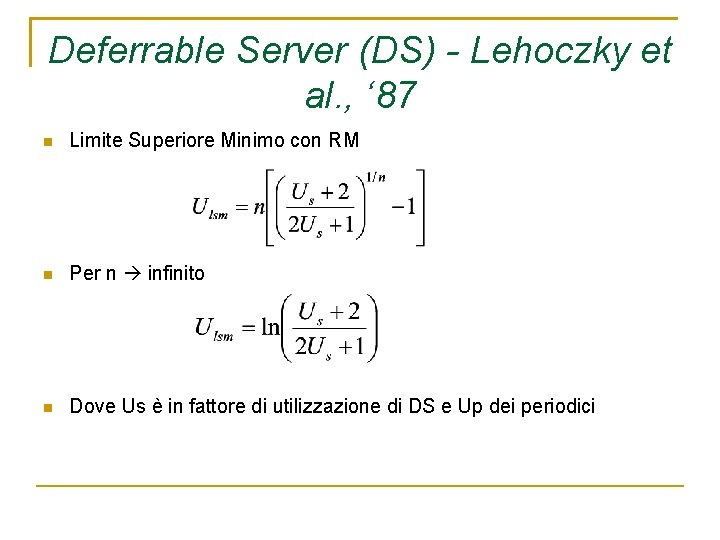 Deferrable Server (DS) - Lehoczky et al., ‘87

Limite Superiore Minimo con RM

$U_{lsm} = n\left[\left(\frac{U_s+2}{2U_s+1}\right)^{1/n} - 1\right]$

Per n → infinito

$U_{lsm} = \ln\left(\frac{U_s+2}{2U_s+1}\right)$

Dove Us è in fattore di utilizzazione di DS e Up dei periodici